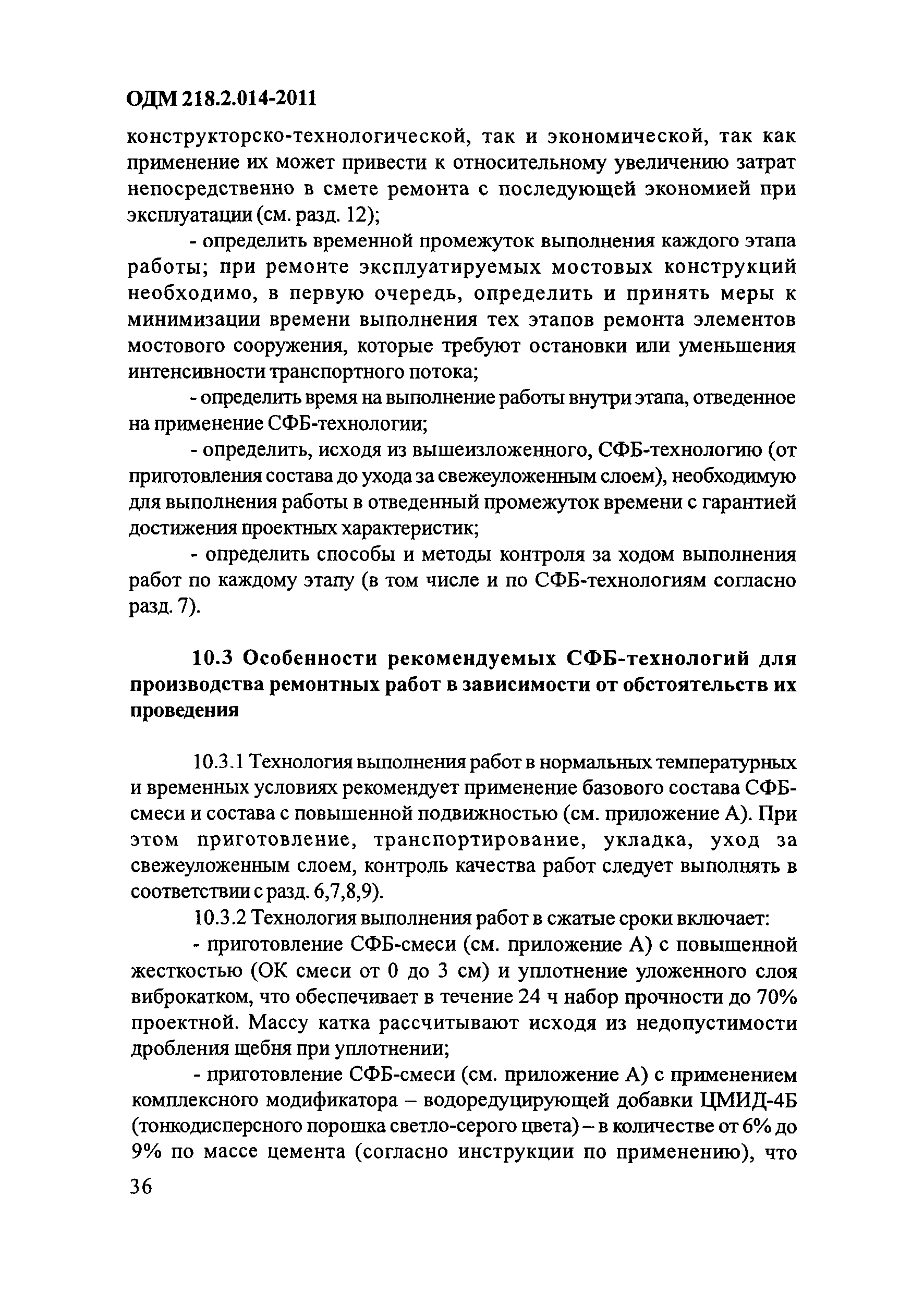 ОДМ 218.2.014-2011

конструкторско-технологической, так и экономической, так как применение их может привести к относительному увеличению затрат непосредственно в смете ремонта с последующей экономией при эксплуатации (см. разд. 12);

- определить временной промежуток выполнения каждого этапа работы; при ремонте эксплуатируемых мостовых конструкций необходимо, в первую очередь, определить и принять меры к минимизации времени выполнения тех этапов ремонта элементов мостового сооружения, которые требуют остановки или уменьшения интенсивности транспортного потока;

- определить время на выполнение работы внутри этапа, отведенное на применение СФБ-технологии;

- определить, исходя из вышеизложенного, СФБ-технологию (от приготовления состава до ухода за свежеуложенным слоем), необходимую для выполнения работы в отведенный промежуток времени с гарантией достижения проектных характеристик;

- определить способы и методы контроля за ходом выполнения работ по каждому этапу (в том числе и по СФБ-технологиям согласно разд. 7).

10.3 Особенности рекомендуемых СФБ-технологий для производства ремонтных работ в зависимости от обстоятельств их проведения

10.3.1 Технология выполнения работ в нормальных температурных и временных условиях рекомендует применение базового состава СФБ-смеси и состава с повышенной подвижностью (см. приложение А). При этом приготовление, транспортирование, укладка, уход за свежеуложенным слоем, контроль качества работ следует выполнять в соответствии с разд. 6,7,8,9).

10.3.2 Технология выполнения работ в сжатые сроки включает:

- приготовление СФБ-смеси (см. приложение А) с повышенной жесткостью (ОК смеси от 0 до 3 см) и уплотнение уложенного слоя виброкатком, что обеспечивает в течение 24 ч набор прочности до 70% проектной. Массу катка рассчитывают исходя из недопустимости дробления щебня при уплотнении;

- приготовление СФБ-смеси (см. приложение А) с применением комплексного модификатора – водоредуцирующей добавки ЦМИД-4Б (тонкодисперсного порошка светло-серого цвета) – в количестве от 6% до 9% по массе цемента (согласно инструкции по применению), что

36